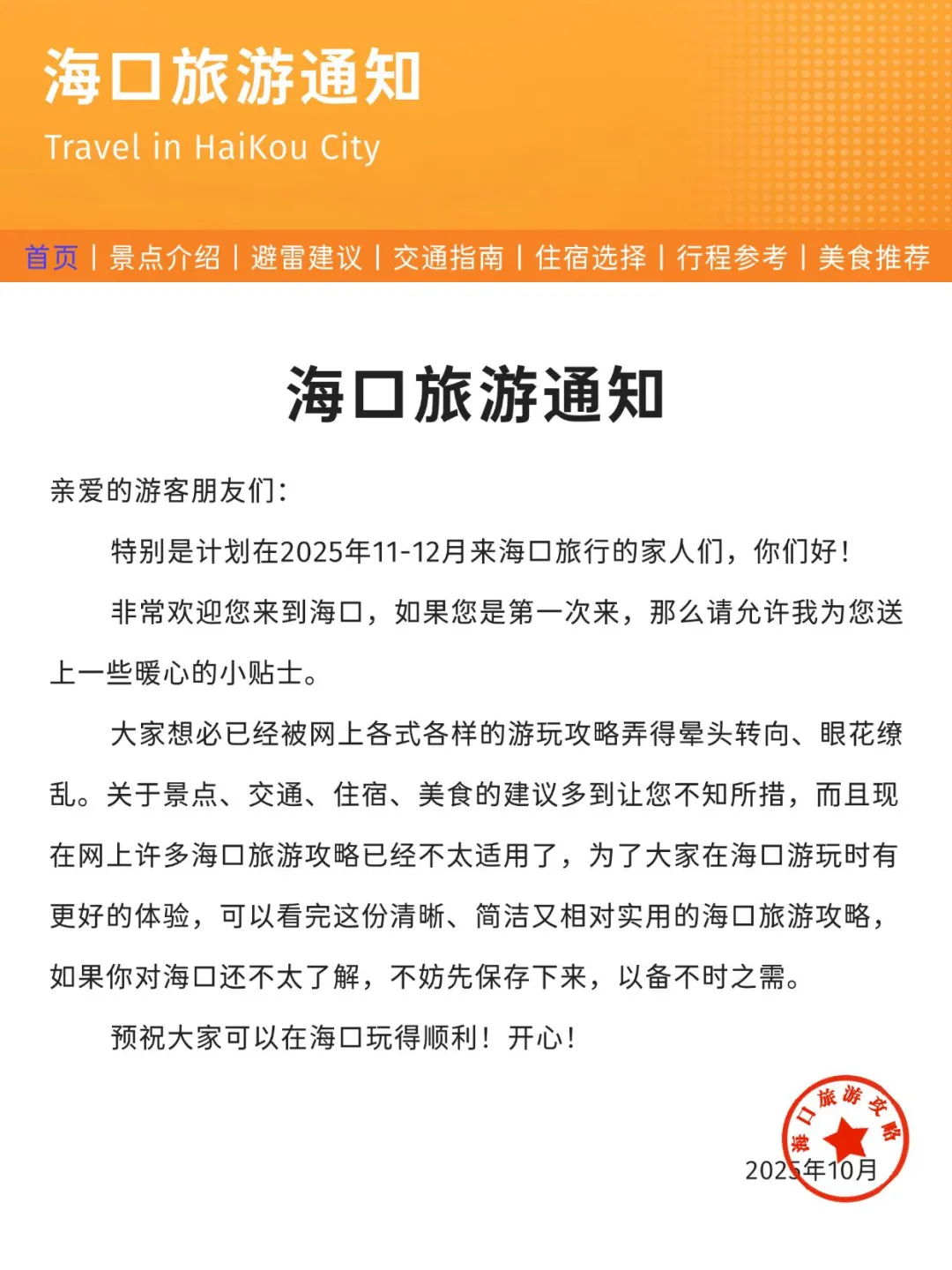 海口旅游通知
Travel in HaiKou City

首页 | 景点介绍 | 避雷建议 | 交通指南 | 住宿选择 | 行程参考 | 美食推荐

海口旅游通知

亲爱的游客朋友们:

特别是计划在2025年11-12月来海口旅行的家人们，你们好!

非常欢迎您来到海口，如果您是第一次来，那么请允许我为您送上一些暖心的小贴士。

大家想必已经被网上各式各样的游玩攻略弄得晕头转向、眼花缭乱。关于景点、交通、住宿、美食的建议多到让您不知所措，而且现在网上许多海口旅游攻略已经不太适用了，为了大家在海口游玩时有更好的体验，可以看完这份清晰、简洁又相对实用的海口旅游攻略，如果你对海口还不太了解，不妨先保存下来，以备不时之需。

预祝大家可以在海口玩得顺利！开心！

海口旅游攻略

2025年10月